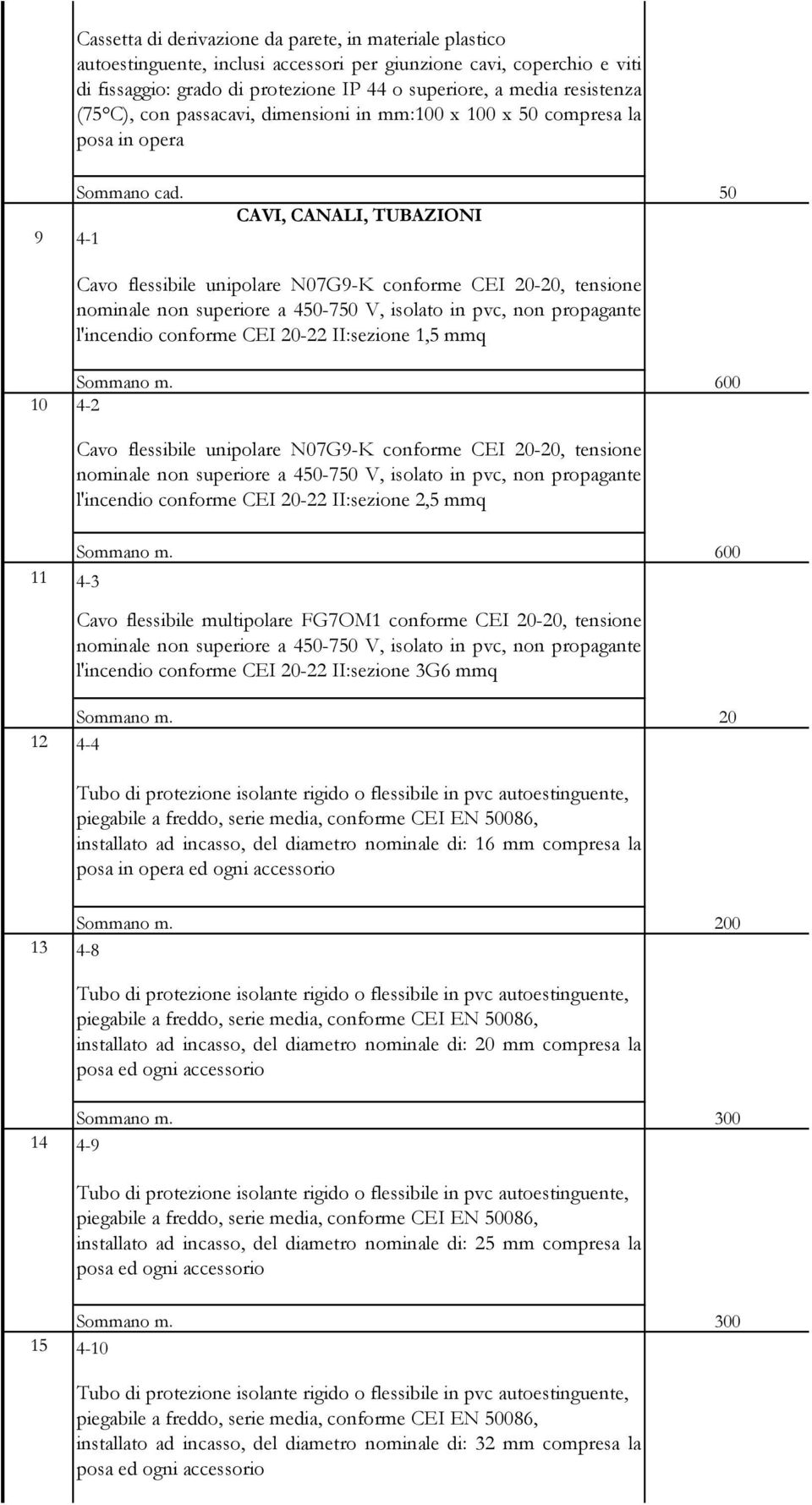 Cassetta di derivazione da parete, in materiale plastico autoestinguente, inclusi accessori per giunzione cavi, coperchio e viti di fissaggio: grado di protezione IP 44 o superiore, a media resistenza (75°C), con passacavi, dimensioni in mm:100 x 100 x 50 compresa la posa in opera

Sommano cad. 50

CAVI, CANALI, TUBAZIONI

9 4-1

Cavo flessibile unipolare N07G9-K conforme CEI 20-20, tensione nominale non superiore a 450-750 V, isolato in pvc, non propagante l'incendio conforme CEI 20-22 II:sezione 1,5 mmq

Sommano m. 600

10 4-2

Cavo flessibile unipolare N07G9-K conforme CEI 20-20, tensione nominale non superiore a 450-750 V, isolato in pvc, non propagante l'incendio conforme CEI 20-22 II:sezione 2,5 mmq

Sommano m. 600

11 4-3

Cavo flessibile multipolare FG7OM1 conforme CEI 20-20, tensione nominale non superiore a 450-750 V, isolato in pvc, non propagante l'incendio conforme CEI 20-22 II:sezione 3G6 mmq

Sommano m. 20

12 4-4

Tubo di protezione isolante rigido o flessibile in pvc autoestinguente, piegabile a freddo, serie media, conforme CEI EN 50086, installato ad incasso, del diametro nominale di: 16 mm compresa la posa in opera ed ogni accessorio

Sommano m. 200

13 4-8

Tubo di protezione isolante rigido o flessibile in pvc autoestinguente, piegabile a freddo, serie media, conforme CEI EN 50086, installato ad incasso, del diametro nominale di: 20 mm compresa la posa ed ogni accessorio

Sommano m. 300

14 4-9

Tubo di protezione isolante rigido o flessibile in pvc autoestinguente, piegabile a freddo, serie media, conforme CEI EN 50086, installato ad incasso, del diametro nominale di: 25 mm compresa la posa ed ogni accessorio

Sommano m. 300

15 4-10

Tubo di protezione isolante rigido o flessibile in pvc autoestinguente, piegabile a freddo, serie media, conforme CEI EN 50086, installato ad incasso, del diametro nominale di: 32 mm compresa la posa ed ogni accessorio